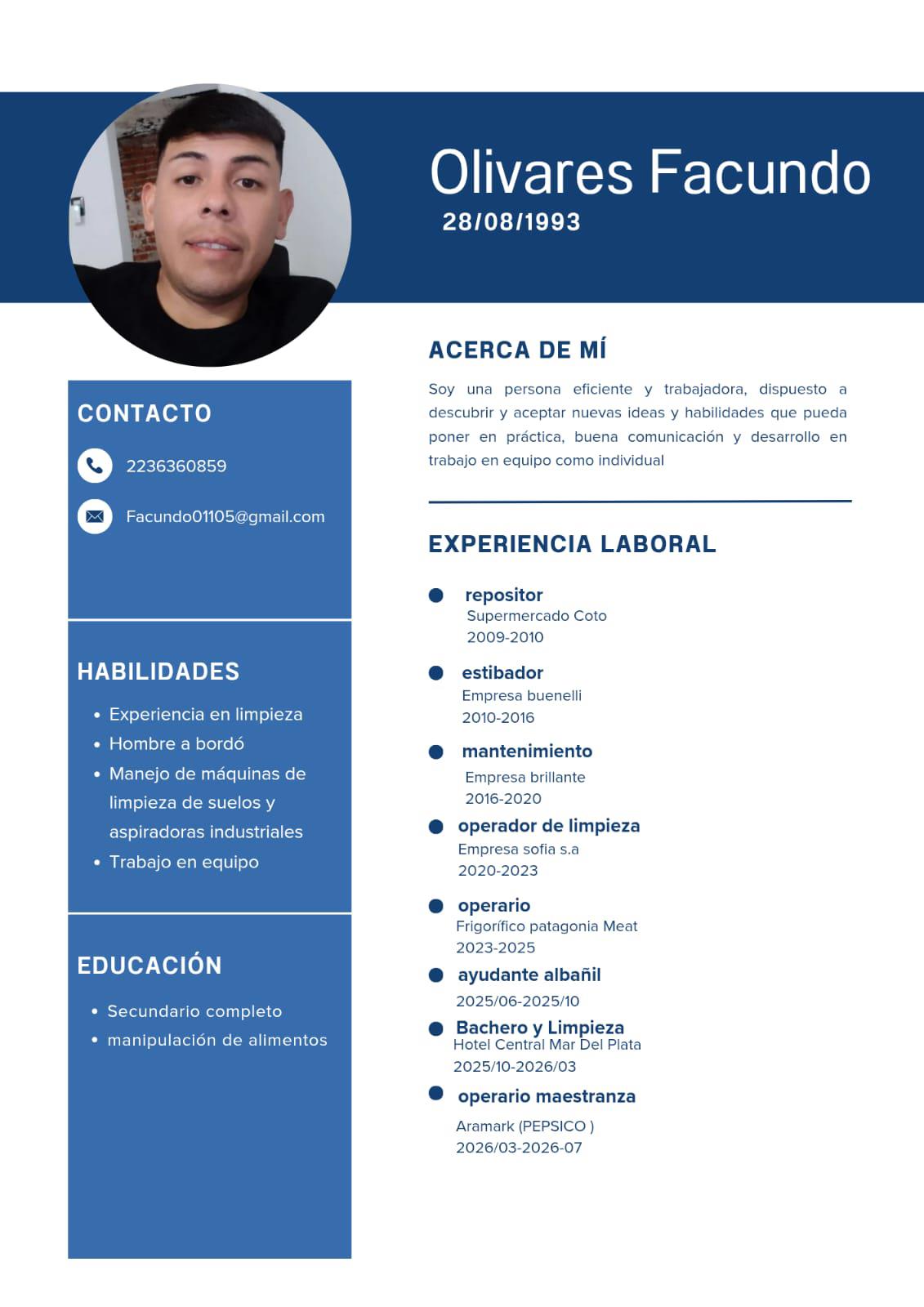 Olivares Facundo
28/08/1993

CONTACTO

2236360859

Facundo01105@gmail.com

HABILIDADES

• Experiencia en limpieza
• Hombre a bordó
• Manejo de máquinas de limpieza de suelos y aspiradoras industriales
• Trabajo en equipo

EDUCACIÓN

• Secundario completo
• manipulación de alimentos

ACERCA DE MÍ

Soy una persona eficiente y trabajadora, dispuesto a descubrir y aceptar nuevas ideas y habilidades que pueda poner en práctica, buena comunicación y desarrollo en trabajo en equipo como individual

EXPERIENCIA LABORAL

repositor
Supermercado Coto
2009-2010

estibador
Empresa buenelli
2010-2016

mantenimiento
Empresa brillante
2016-2020

operador de limpieza
Empresa sofia s.a
2020-2023

operario
Frigorífico patagonia Meat
2023-2025

ayudante albañil
2025/06-2025/10

Bachero y Limpieza
Hotel Central Mar Del Plata
2025/10-2026/03

operario maestranza
Aramark (PEPSICO )
2026/03-2026-07